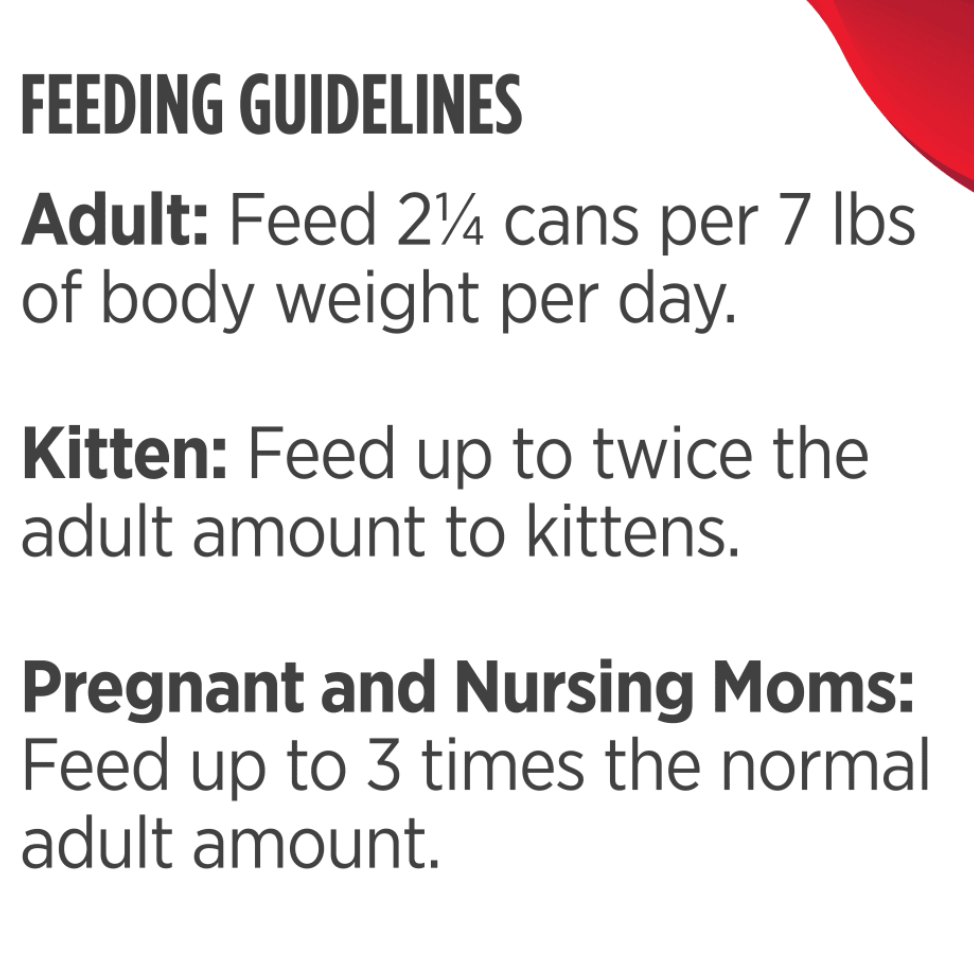 FEEDING GUIDELINES

Adult: Feed 2¼ cans per 7 lbs of body weight per day.

Kitten: Feed up to twice the adult amount to kittens.

Pregnant and Nursing Moms: Feed up to 3 times the normal adult amount.